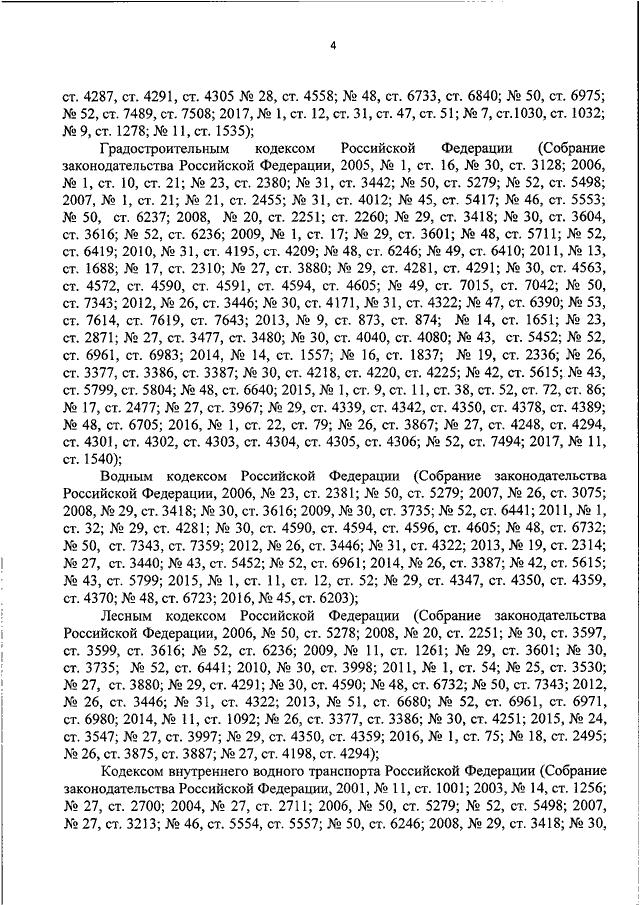 4

ст. 4287, ст. 4291, ст. 4305 № 28, ст. 4558; № 48, ст. 6733, ст. 6840; № 50, ст. 6975; № 52, ст. 7489, ст. 7508; 2017, № 1, ст. 12, ст. 31, ст. 47, ст. 51; № 7, ст.1030, ст. 1032; № 9, ст. 1278; № 11, ст. 1535);

Градостроительным кодексом Российской Федерации (Собрание законодательства Российской Федерации, 2005, № 1, ст. 16, № 30, ст. 3128; 2006, № 1, ст. 10, ст. 21; № 23, ст. 2380; № 31, ст. 3442; № 50, ст. 5279; № 52, ст. 5498; 2007, № 1, ст. 21; № 21, ст. 2455; № 31, ст. 4012; № 45, ст. 5417; № 46, ст. 5553; № 50, ст. 6237; 2008, № 20, ст. 2251; ст. 2260; № 29, ст. 3418; № 30, ст. 3604, ст. 3616; № 52, ст. 6236; 2009, № 1, ст. 17; № 29, ст. 3601; № 48, ст. 5711; № 52, ст. 6419; 2010, № 31, ст. 4195, ст. 4209; № 48, ст. 6246; № 49, ст. 6410; 2011, № 13, ст. 1688; № 17, ст. 2310; № 27, ст. 3880; № 29, ст. 4281, ст. 4291; № 30, ст. 4563, ст. 4572, ст. 4590, ст. 4591, ст. 4594, ст. 4605; № 49, ст. 7015, ст. 7042; № 50, ст. 7343; 2012, № 26, ст. 3446; № 30, ст. 4171, № 31, ст. 4322; № 47, ст. 6390; № 53, ст. 7614, ст. 7619, ст. 7643; 2013, № 9, ст. 873, ст. 874; № 14, ст. 1651; № 23, ст. 2871; № 27, ст. 3477, ст. 3480; № 30, ст. 4040, ст. 4080; № 43, ст. 5452; № 52, ст. 6961, ст. 6983; 2014, № 14, ст. 1557; № 16, ст. 1837; № 19, ст. 2336; № 26, ст. 3377, ст. 3386, ст. 3387; № 30, ст. 4218, ст. 4220, ст. 4225; № 42, ст. 5615; № 43, ст. 5799, ст. 5804; № 48, ст. 6640; 2015, № 1, ст. 9, ст. 11, ст. 38, ст. 52, ст. 72, ст. 86; № 17, ст. 2477; № 27, ст. 3967; № 29, ст. 4339, ст. 4342, ст. 4350, ст. 4378, ст. 4389; № 48, ст. 6705; 2016, № 1, ст. 22, ст. 79; № 26, ст. 3867; № 27, ст. 4248, ст. 4294, ст. 4301, ст. 4302, ст. 4303, ст. 4304, ст. 4305, ст. 4306; № 52, ст. 7494; 2017, № 11, ст. 1540);

Водным кодексом Российской Федерации (Собрание законодательства Российской Федерации, 2006, № 23, ст. 2381; № 50, ст. 5279; 2007, № 26, ст. 3075; 2008, № 29, ст. 3418; № 30, ст. 3616; 2009, № 30, ст. 3735; № 52, ст. 6441; 2011, № 1, ст. 32; № 29, ст. 4281; № 30, ст. 4590, ст. 4594, ст. 4596, ст. 4605; № 48, ст. 6732; № 50, ст. 7343, ст. 7359; 2012, № 26, ст. 3446; № 31, ст. 4322; 2013, № 19, ст. 2314; № 27, ст. 3440; № 43, ст. 5452; № 52, ст. 6961; 2014, № 26, ст. 3387; № 42, ст. 5615; № 43, ст. 5799; 2015, № 1, ст. 11, ст. 12, ст. 52; № 29, ст. 4347, ст. 4350, ст. 4359, ст. 4370; № 48, ст. 6723; 2016, № 45, ст. 6203);

Лесным кодексом Российской Федерации (Собрание законодательства Российской Федерации, 2006, № 50, ст. 5278; 2008, № 20, ст. 2251; № 30, ст. 3597, ст. 3599, ст. 3616; № 52, ст. 6236; 2009, № 11, ст. 1261; № 29, ст. 3601; № 30, ст. 3735; № 52, ст. 6441; 2010, № 30, ст. 3998; 2011, № 1, ст. 54; № 25, ст. 3530; № 27, ст. 3880; № 29, ст. 4291; № 30, ст. 4590; № 48, ст. 6732; № 50, ст. 7343; 2012, № 26, ст. 3446; № 31, ст. 4322; 2013, № 51, ст. 6680; № 52, ст. 6961, ст. 6971, ст. 6980; 2014, № 11, ст. 1092; № 26, ст. 3377, ст. 3386; № 30, ст. 4251; 2015, № 24, ст. 3547; № 27, ст. 3997; № 29, ст. 4350, ст. 4359; 2016, № 1, ст. 75; № 18, ст. 2495; № 26, ст. 3875, ст. 3887; № 27, ст. 4198, ст. 4294);

Кодексом внутреннего водного транспорта Российской Федерации (Собрание законодательства Российской Федерации, 2001, № 11, ст. 1001; 2003, № 14, ст. 1256; № 27, ст. 2700; 2004, № 27, ст. 2711; 2006, № 50, ст. 5279; № 52, ст. 5498; 2007, № 27, ст. 3213; № 46, ст. 5554, ст. 5557; № 50, ст. 6246; 2008, № 29, ст. 3418; № 30,